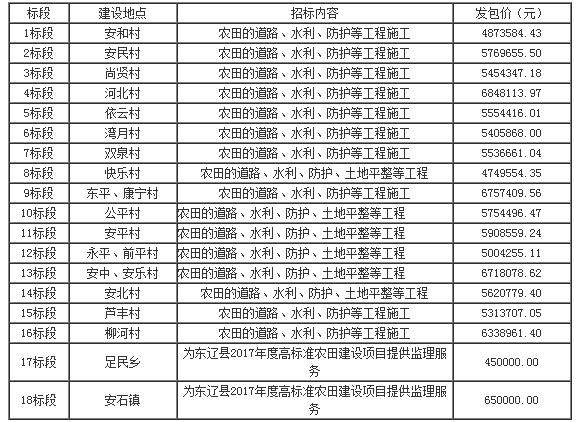 | 标段 | 建设地点 | 招标内容 | 发包价（元） |
|---|---|---|---|
| 1标段 | 安和村 | 农田的道路、水利、防护等工程施工 | 4873584.43 |
| 2标段 | 安民村 | 农田的道路、水利、防护等工程施工 | 5769655.50 |
| 3标段 | 尚贤村 | 农田的道路、水利、防护等工程施工 | 5454347.18 |
| 4标段 | 河北村 | 农田的道路、水利、防护等工程施工 | 6848113.97 |
| 5标段 | 依云村 | 农田的道路、水利、防护等工程施工 | 5554416.01 |
| 6标段 | 湾月村 | 农田的道路、水利、防护等工程施工 | 5405868.00 |
| 7标段 | 双泉村 | 农田的道路、水利、防护等工程施工 | 5536661.04 |
| 8标段 | 快乐村 | 农田的道路、水利、防护、土地平整等工程 | 4749554.35 |
| 9标段 | 东平、康宁村 | 农田的道路、水利、防护等工程施工 | 6757409.56 |
| 10标段 | 公平村 | 农田的道路、水利、防护、土地平整等工程 | 5754496.47 |
| 11标段 | 安平村 | 农田的道路、水利、防护、土地平整等工程 | 5908559.24 |
| 12标段 | 永平、前平村 | 农田的道路、水利、防护、土地平整等工程 | 5004255.11 |
| 13标段 | 安中、安乐村 | 农田的道路、水利、防护、土地平整等工程 | 6718078.62 |
| 14标段 | 安北村 | 农田的道路、水利、防护、土地平整等工程 | 5620779.40 |
| 15标段 | 芦丰村 | 农田的道路、水利、防护等工程施工 | 5313707.05 |
| 16标段 | 柳河村 | 农田的道路、水利、防护等工程施工 | 6338961.40 |
| 17标段 | 足民乡 | 为东辽县2017年度高标准农田建设项目提供监理服务 | 450000.00 |
| 18标段 | 安石镇 | 为东辽县2017年度高标准农田建设项目提供监理服务 | 650000.00 |